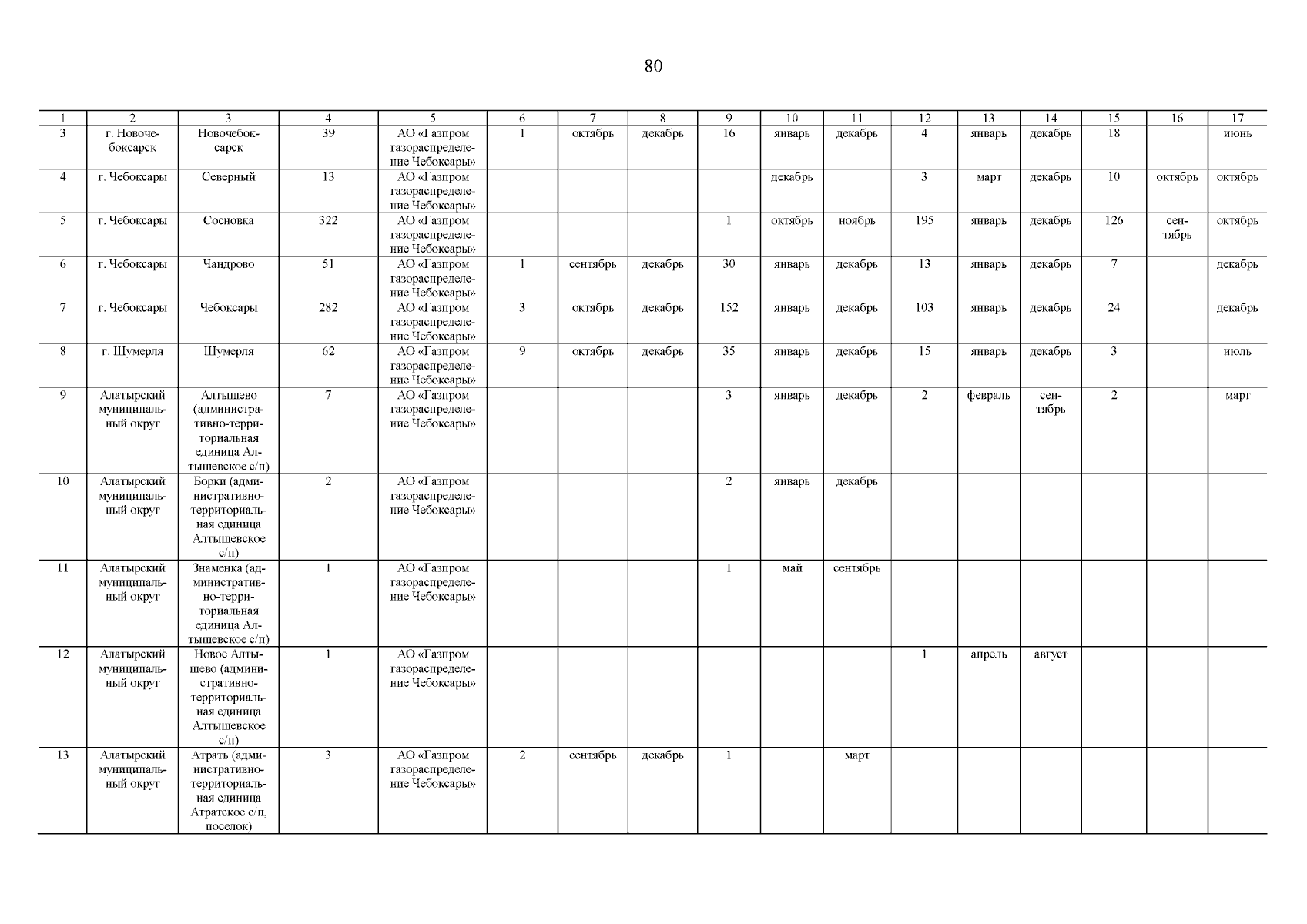 80

| 1 | 2 | 3 | 4 | 5 | 6 | 7 | 8 | 9 | 10 | 11 | 12 | 13 | 14 | 15 | 16 | 17 |
|---|---|---|---|---|---|---|---|---|---|---|---|---|---|---|---|---|
| 3 | г. Новочебоксарск | Новочебоксарск | 39 | АО «Газпром газораспределение Чебоксары» | 1 | октябрь | декабрь | 16 | январь | декабрь | 4 | январь | декабрь | 18 | | июнь |
| 4 | г. Чебоксары | Северный | 13 | АО «Газпром газораспределение Чебоксары» | | | | | декабрь | | 3 | март | декабрь | 10 | октябрь | октябрь |
| 5 | г. Чебоксары | Сосновка | 322 | АО «Газпром газораспределение Чебоксары» | | | | 1 | октябрь | ноябрь | 195 | январь | декабрь | 126 | сентябрь | октябрь |
| 6 | г. Чебоксары | Чандрово | 51 | АО «Газпром газораспределение Чебоксары» | 1 | сентябрь | декабрь | 30 | январь | декабрь | 13 | январь | декабрь | 7 | | декабрь |
| 7 | г. Чебоксары | Чебоксары | 282 | АО «Газпром газораспределение Чебоксары» | 3 | октябрь | декабрь | 152 | январь | декабрь | 103 | январь | декабрь | 24 | | декабрь |
| 8 | г. Шумерля | Шумерля | 62 | АО «Газпром газораспределение Чебоксары» | 9 | октябрь | декабрь | 35 | январь | декабрь | 15 | январь | декабрь | 3 | | июль |
| 9 | Алатырский муниципальный округ | Алтышево (административно-территориальная единица Алтышевское с/п) | 7 | АО «Газпром газораспределение Чебоксары» | | | | 3 | январь | декабрь | 2 | февраль | сентябрь | 2 | | март |
| 10 | Алатырский муниципальный округ | Борки (административно-территориальная единица Алтышевское с/п) | 2 | АО «Газпром газораспределение Чебоксары» | | | | 2 | январь | декабрь | | | | | | |
| 11 | Алатырский муниципальный округ | Знаменка (административно-территориальная единица Алтышевское с/п) | 1 | АО «Газпром газораспределение Чебоксары» | | | | 1 | май | сентябрь | | | | | | |
| 12 | Алатырский муниципальный округ | Новое Алтышево (административно-территориальная единица Алтышевское с/п) | 1 | АО «Газпром газораспределение Чебоксары» | | | | | | | 1 | апрель | август | | | |
| 13 | Алатырский муниципальный округ | Атрать (административно-территориальная единица Атратское с/п, поселок) | 3 | АО «Газпром газораспределение Чебоксары» | 2 | сентябрь | декабрь | 1 | | март | | | | | | |